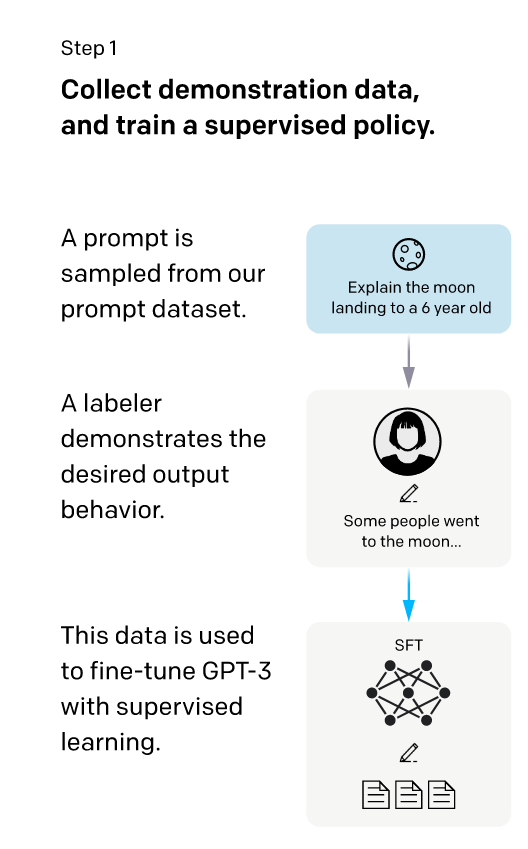 Step 1

Collect demonstration data, and train a supervised policy.

A prompt is sampled from our prompt dataset.

Explain the moon landing to a 6 year old

A labeler demonstrates the desired output behavior.

Some people went to the moon...

This data is used to fine-tune GPT-3 with supervised learning.

SFT